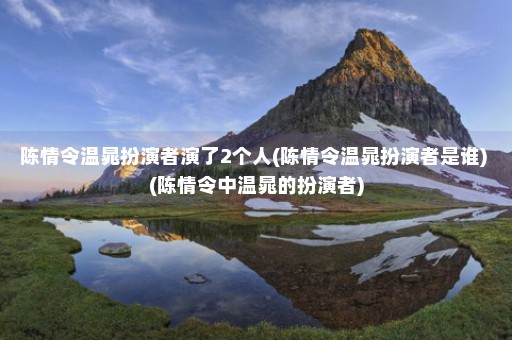 陈情令温晁扮演者演了2个人(陈情令温晁扮演者是谁)(陈情令中温晁的扮演者)